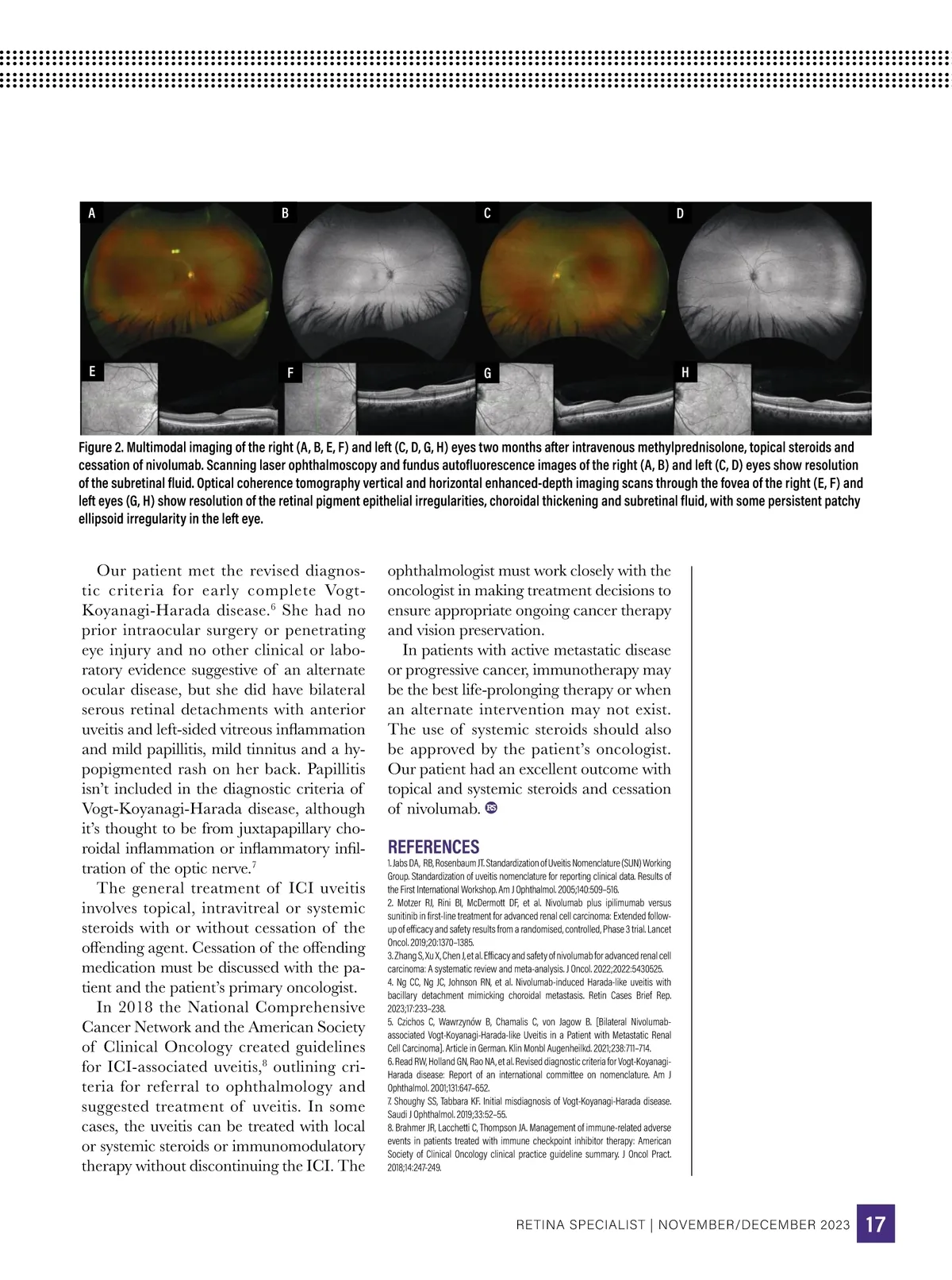 A B C D

E F G H

Figure 2. Multimodal imaging of the right (A, B, E, F) and left (C, D, G, H) eyes two months after intravenous methylprednisolone, topical steroids and cessation of nivolumab. Scanning laser ophthalmoscopy and fundus autofluorescence images of the right (A, B) and left (C, D) eyes show resolution of the subretinal fluid. Optical coherence tomography vertical and horizontal enhanced-depth imaging scans through the fovea of the right (E, F) and left eyes (G, H) show resolution of the retinal pigment epithelial irregularities, choroidal thickening and subretinal fluid, with some persistent patchy ellipsoid irregularity in the left eye.

Our patient met the revised diagnostic criteria for early complete Vogt-Koyanagi-Harada disease.$^6$ She had no prior intraocular surgery or penetrating eye injury and no other clinical or laboratory evidence suggestive of an alternate ocular disease, but she did have bilateral serous retinal detachments with anterior uveitis and left-sided vitreous inflammation and mild papillitis, mild tinnitus and a hypopigmented rash on her back. Papillitis isn't included in the diagnostic criteria of Vogt-Koyanagi-Harada disease, although it's thought to be from juxtapapillary choroidal inflammation or inflammatory infiltration of the optic nerve.$^7$

The general treatment of ICI uveitis involves topical, intravitreal or systemic steroids with or without cessation of the offending agent. Cessation of the offending medication must be discussed with the patient and the patient's primary oncologist.

In 2018 the National Comprehensive Cancer Network and the American Society of Clinical Oncology created guidelines for ICI-associated uveitis,$^8$ outlining criteria for referral to ophthalmology and suggested treatment of uveitis. In some cases, the uveitis can be treated with local or systemic steroids or immunomodulatory therapy without discontinuing the ICI. The ophthalmologist must work closely with the oncologist in making treatment decisions to ensure appropriate ongoing cancer therapy and vision preservation.

In patients with active metastatic disease or progressive cancer, immunotherapy may be the best life-prolonging therapy or when an alternate intervention may not exist. The use of systemic steroids should also be approved by the patient's oncologist. Our patient had an excellent outcome with topical and systemic steroids and cessation of nivolumab. RS

REFERENCES
1. Jabs DA, RB, Rosenbaum JT. Standardization of Uveitis Nomenclature (SUN) Working Group. Standardization of uveitis nomenclature for reporting clinical data. Results of the First International Workshop. Am J Ophthalmol. 2005;140:509–516.
2. Motzer RJ, Rini BI, McDermott DF, et al. Nivolumab plus ipilimumab versus sunitinib in first-line treatment for advanced renal cell carcinoma: Extended follow-up of efficacy and safety results from a randomised, controlled, Phase 3 trial. Lancet Oncol. 2019;20:1370–1385.
3. Zhang S, Xu X, Chen J, et al. Efficacy and safety of nivolumab for advanced renal cell carcinoma: A systematic review and meta-analysis. J Oncol. 2022;2022:5430525.
4. Ng CC, Ng JC, Johnson RN, et al. Nivolumab-induced Harada-like uveitis with bacillary detachment mimicking choroidal metastasis. Retin Cases Brief Rep. 2023;17:233–238.
5. Czichos C, Wawrzynów B, Chamalis C, von Jagow B. [Bilateral Nivolumab-associated Vogt-Koyanagi-Harada-like Uveitis in a Patient with Metastatic Renal Cell Carcinoma]. Article in German. Klin Monbl Augenheilkd. 2021;238:711–714.
6. Read RW, Holland GN, Rao NA, et al. Revised diagnostic criteria for Vogt-Koyanagi-Harada disease: Report of an international committee on nomenclature. Am J Ophthalmol. 2001;131:647–652.
7. Shoughy SS, Tabbara KF. Initial misdiagnosis of Vogt-Koyanagi-Harada disease. Saudi J Ophthalmol. 2019;33:52–55.
8. Brahmer JR, Lacchetti C, Thompson JA. Management of immune-related adverse events in patients treated with immune checkpoint inhibitor therapy: American Society of Clinical Oncology clinical practice guideline summary. J Oncol Pract. 2018;14:247-249.

RETINA SPECIALIST | NOVEMBER/DECEMBER 2023 17